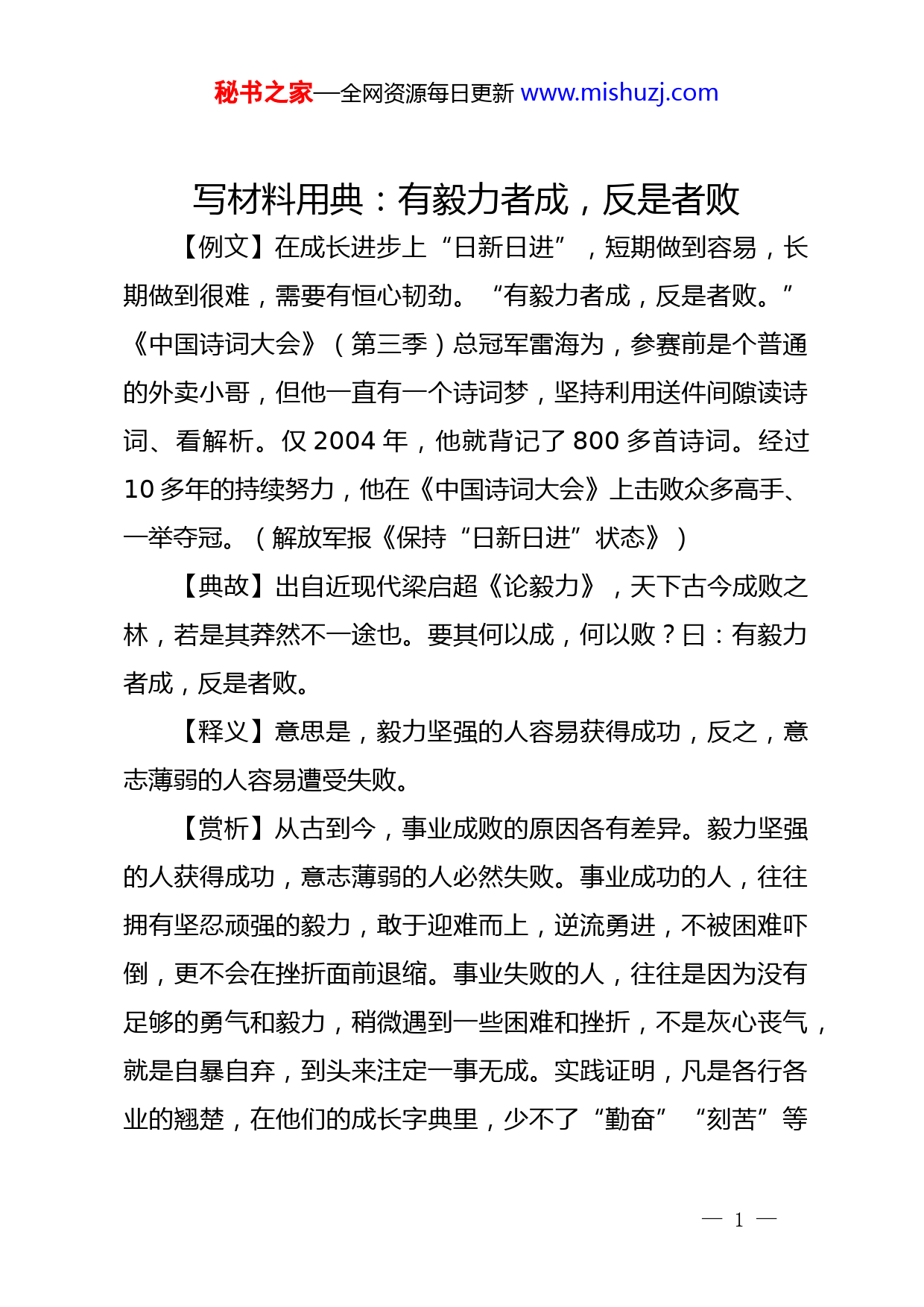 秘书之家—全网资源每日更新 www.mishuzj.com

写材料用典：有毅力者成，反是者败

【例文】在成长进步上“日新日进”，短期做到容易，长期做到很难，需要有恒心韧劲。“有毅力者成，反是者败。”《中国诗词大会》（第三季）总冠军雷海为，参赛前是个普通的外卖小哥，但他一直有一个诗词梦，坚持利用送件间隙读诗词、看解析。仅 2004 年，他就背记了 800 多首诗词。经过 10 多年的持续努力，他在《中国诗词大会》上击败众多高手、一举夺冠。（解放军报《保持“日新日进”状态》）

【典故】出自近现代梁启超《论毅力》，天下古今成败之林，若是其莽然不一途也。要其何以成，何以败？曰：有毅力者成，反是者败。

【释义】意思是，毅力坚强的人容易获得成功，反之，意志薄弱的人容易遭受失败。

【赏析】从古到今，事业成败的原因各有差异。毅力坚强的人获得成功，意志薄弱的人必然失败。事业成功的人，往往拥有坚忍顽强的毅力，敢于迎难而上，逆流勇进，不被困难吓倒，更不会在挫折面前退缩。事业失败的人，往往是因为没有足够的勇气和毅力，稍微遇到一些困难和挫折，不是灰心丧气，就是自暴自弃，到头来注定一事无成。实践证明，凡是各行各业的翘楚，在他们的成长字典里，少不了“勤奋”“刻苦”等

— 1 —